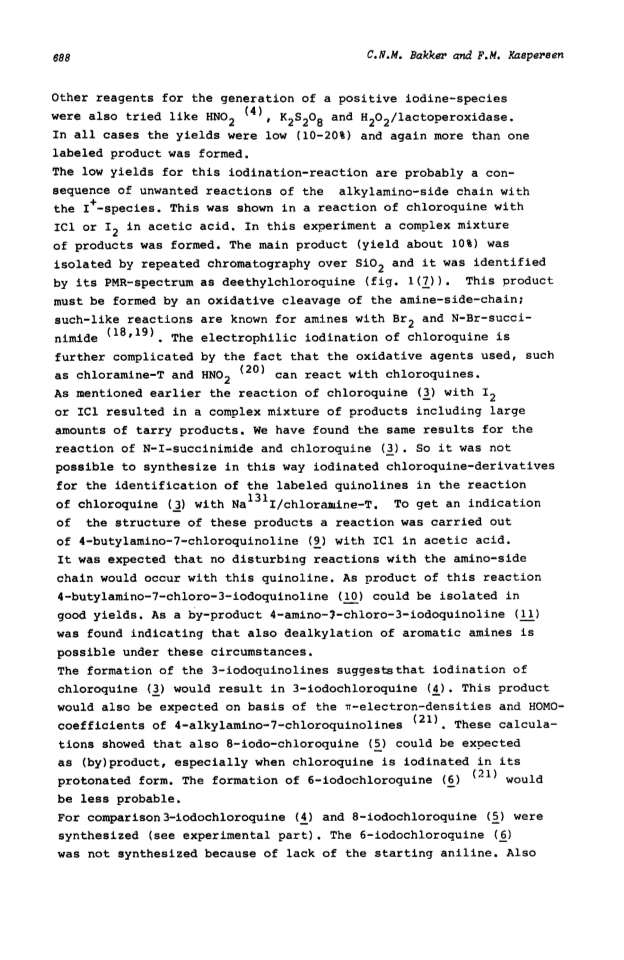 688 C.N.M. Bakker and F.M. Kaspersen

Other reagents for the generation of a positive iodine-species were also tried like $HNO_2$ $^{(4)}$, $K_2S_2O_8$ and $H_2O_2$/lactoperoxidase. In all cases the yields were low (10-20%) and again more than one labeled product was formed.
The low yields for this iodination-reaction are probably a consequence of unwanted reactions of the alkylamino-side chain with the $I^+$-species. This was shown in a reaction of chloroquine with ICl or $I_2$ in acetic acid. In this experiment a complex mixture of products was formed. The main product (yield about 10%) was isolated by repeated chromatography over $SiO_2$ and it was identified by its PMR-spectrum as deethylchloroquine (fig. 1(7)). This product must be formed by an oxidative cleavage of the amine-side-chain; such-like reactions are known for amines with $Br_2$ and N-Br-succinimide $^{(18,19)}$. The electrophilic iodination of chloroquine is further complicated by the fact that the oxidative agents used, such as chloramine-T and $HNO_2$ $^{(20)}$ can react with chloroquines.
As mentioned earlier the reaction of chloroquine (3) with $I_2$ or ICl resulted in a complex mixture of products including large amounts of tarry products. We have found the same results for the reaction of N-I-succinimide and chloroquine (3). So it was not possible to synthesize in this way iodinated chloroquine-derivatives for the identification of the labeled quinolines in the reaction of chloroquine (3) with $Na^{131}I$/chloramine-T. To get an indication of the structure of these products a reaction was carried out of 4-butylamino-7-chloroquinoline (9) with ICl in acetic acid. It was expected that no disturbing reactions with the amino-side chain would occur with this quinoline. As product of this reaction 4-butylamino-7-chloro-3-iodoquinoline (10) could be isolated in good yields. As a by-product 4-amino-7-chloro-3-iodoquinoline (11) was found indicating that also dealkylation of aromatic amines is possible under these circumstances.
The formation of the 3-iodoquinolines suggests that iodination of chloroquine (3) would result in 3-iodochloroquine (4). This product would also be expected on basis of the π-electron-densities and HOMO-coefficients of 4-alkylamino-7-chloroquinolines $^{(21)}$. These calculations showed that also 8-iodo-chloroquine (5) could be expected as (by)product, especially when chloroquine is iodinated in its protonated form. The formation of 6-iodochloroquine (6) $^{(21)}$ would be less probable.
For comparison 3-iodochloroquine (4) and 8-iodochloroquine (5) were synthesized (see experimental part). The 6-iodochloroquine (6) was not synthesized because of lack of the starting aniline. Also